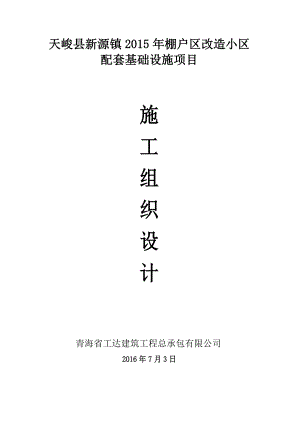 天峻县新源镇 2015 年棚户区改造小区
配套基础设施项目

施
工
组
织
设
计

青海省工达建筑工程总承包有限公司
2016 年 7 月 3 日